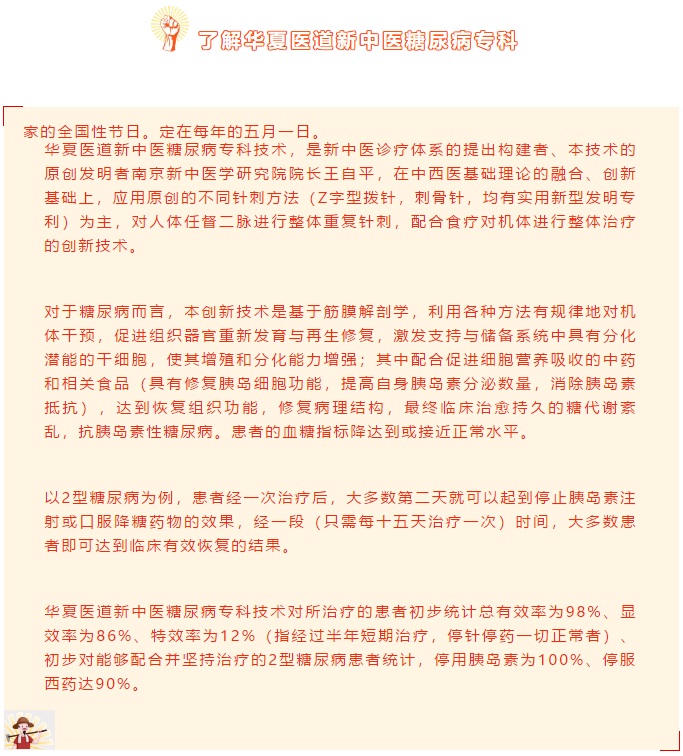 了解华夏医道新中医糖尿病专科

家的全国性节日。定在每年的五月一日。

华夏医道新中医糖尿病专科技术，是新中医诊疗体系的提出构建者、本技术的原创发明者南京新中医学研究院院长王自平，在中西医基础理论的融合、创新基础上，应用原创的不同针刺方法（Z字型拨针，刺骨针，均有实用新型发明专利）为主，对人体任督二脉进行整体重复针刺，配合食疗对机体进行整体治疗的创新技术。

对于糖尿病而言，本创新技术是基于筋膜解剖学，利用各种方法有规律地对机体干预，促进组织器官重新发育与再生修复，激发支持与储备系统中具有分化潜能的干细胞，使其增殖和分化能力增强；其中配合促进细胞营养吸收的中药和相关食品（具有修复胰岛细胞功能，提高自身胰岛素分泌数量，消除胰岛素抵抗），达到恢复组织功能，修复病理结构，最终临床治愈持久的糖代谢紊乱，抗胰岛素性糖尿病。患者的血糖指标降达到或接近正常水平。

以2型糖尿病为例，患者经一次治疗后，大多数第二天就可以起到停止胰岛素注射或口服降糖药物的效果，经一段（只需每十五天治疗一次）时间，大多数患者即可达到临床有效恢复的结果。

华夏医道新中医糖尿病专科技术对所治疗的患者初步统计总有效率为98%、显效率为86%、特效率为12%（指经过半年短期治疗，停针停药一切正常者）、初步对能够配合并坚持治疗的2型糖尿病患者统计，停用胰岛素为100%、停服西药达90%。